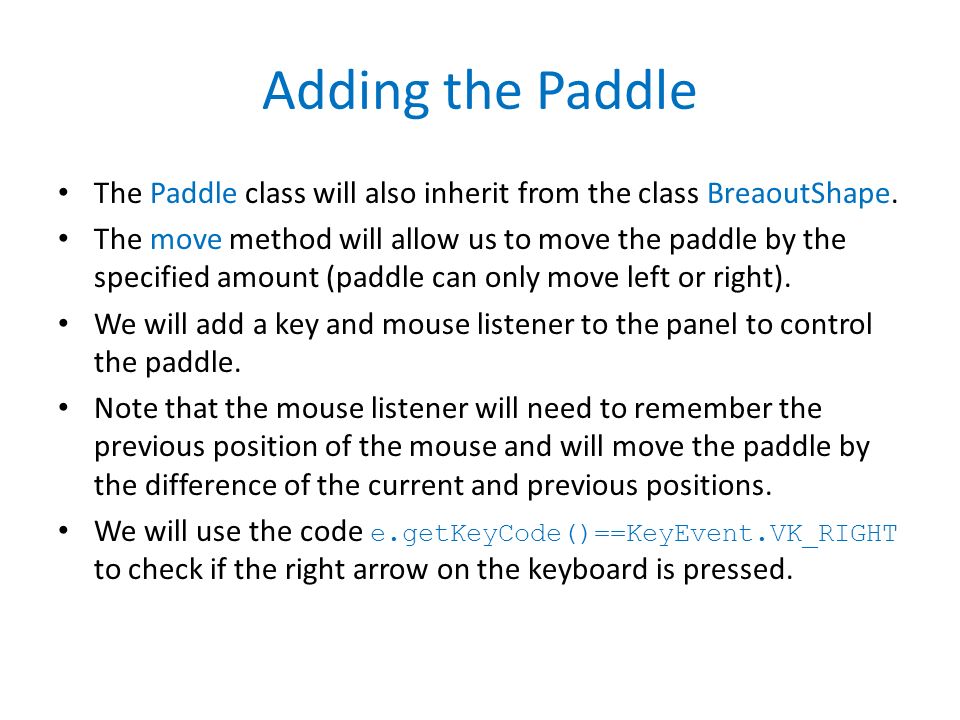 Adding the Paddle

• The Paddle class will also inherit from the class BreaoutShape.
• The move method will allow us to move the paddle by the specified amount (paddle can only move left or right).
• We will add a key and mouse listener to the panel to control the paddle.
• Note that the mouse listener will need to remember the previous position of the mouse and will move the paddle by the difference of the current and previous positions.
• We will use the code e.getKeyCode()==KeyEvent.VK_RIGHT to check if the right arrow on the keyboard is pressed.